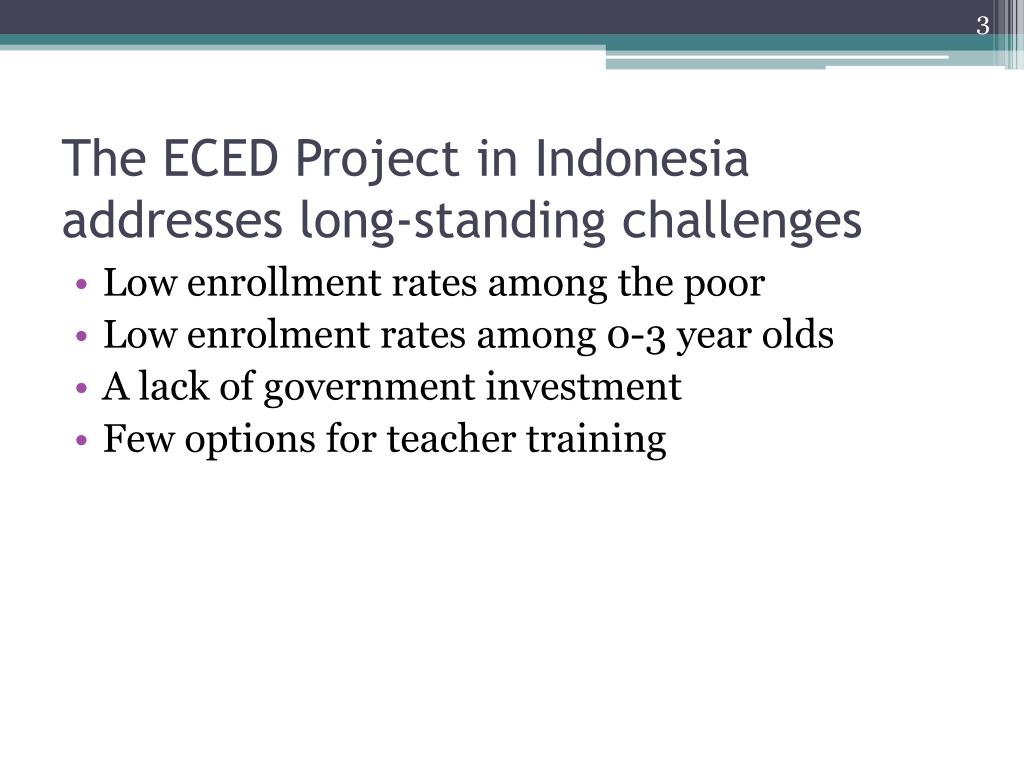 3

The ECED Project in Indonesia addresses long-standing challenges

• Low enrollment rates among the poor
• Low enrolment rates among 0-3 year olds
• A lack of government investment
• Few options for teacher training